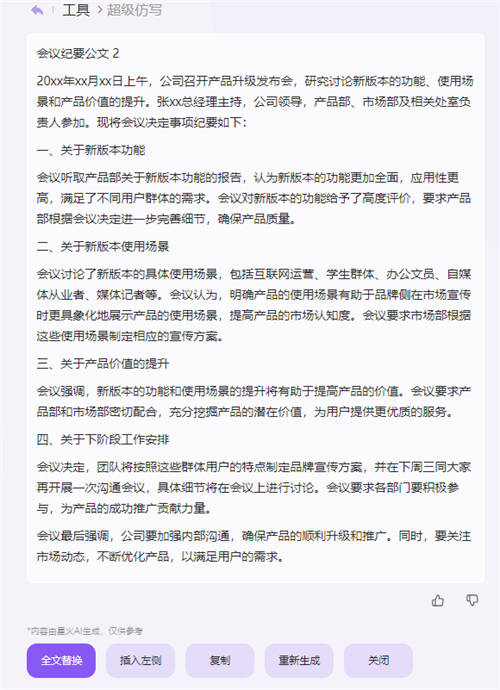 工具 > 超级仿写

会议纪要公文 2

20xx年xx月xx日上午，公司召开产品升级发布会，研究讨论新版本的功能、使用场景和产品价值的提升。张xx总经理主持，公司领导，产品部、市场部及相关处室负责人参加。现将会议决定事项纪要如下：

一、关于新版本功能

会议听取产品部关于新版本功能的报告，认为新版本的功能更加全面，应用性更高，满足了不同用户群体的需求。会议对新版本的功能给予了高度评价，要求产品部根据会议决定进一步完善细节，确保产品质量。

二、关于新版本使用场景

会议讨论了新版本的具体使用场景，包括互联网运营、学生群体、办公文员、自媒体从业者、媒体记者等。会议认为，明确产品的使用场景有助于品牌侧在市场宣传时更具象化地展示产品的使用场景，提高产品的市场认知度。会议要求市场部根据这些使用场景制定相应的宣传方案。

三、关于产品价值的提升

会议强调，新版本的功能和使用场景的提升将有助于提高产品的价值。会议要求产品部和市场部密切配合，充分挖掘产品的潜在价值，为用户提供更优质的服务。

四、关于下阶段工作安排

会议决定，团队将按照这些群体用户的特点制定品牌宣传方案，并在下周三同大家再开展一次沟通会议，具体细节将在会议上进行讨论。会议要求各部门要积极参与，为产品的成功推广贡献力量。

会议最后强调，公司要加强内部沟通，确保产品的顺利升级和推广。同时，要关注市场动态，不断优化产品，以满足用户的需求。

*内容由星火AI生成，仅供参考

全文替换 插入左侧 复制 重新生成 关闭